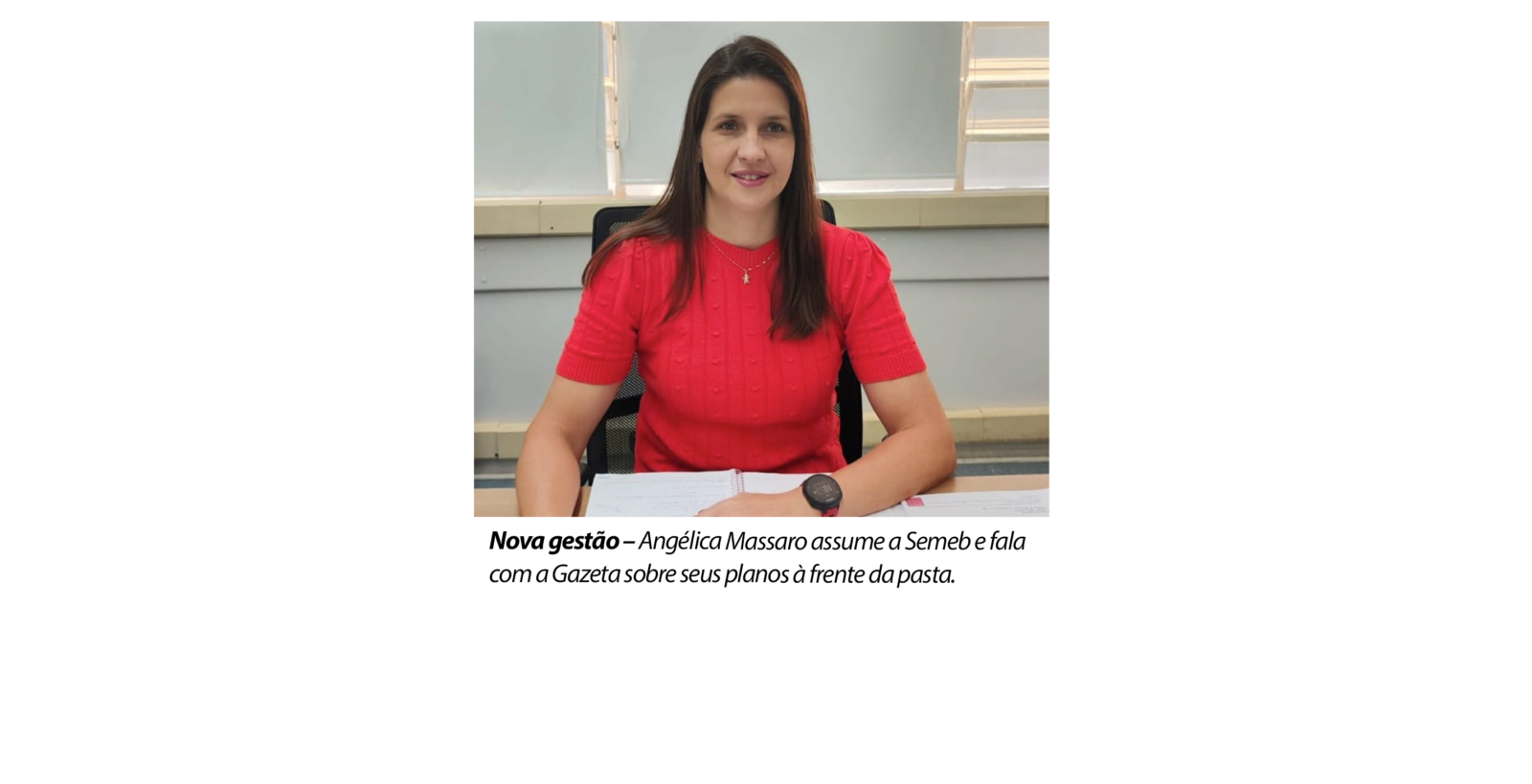 Nova gestão – Angélica Massaro assume a Semeb e fala com a Gazeta sobre seus planos à frente da pasta.